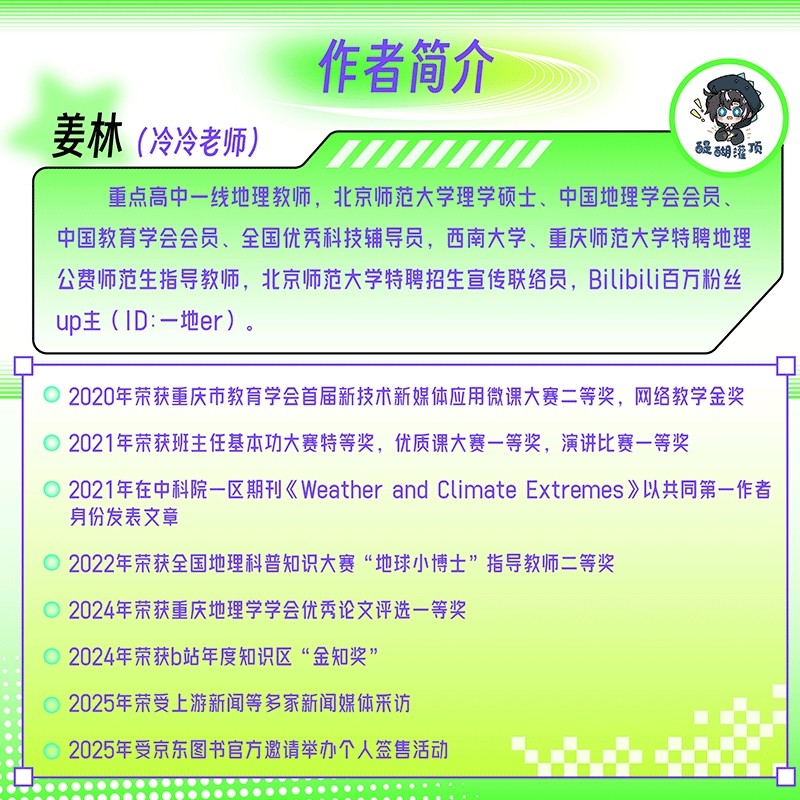 作者简介

醍醐灌顶

姜林（冷冷老师）

重点高中一线地理教师，北京师范大学理学硕士、中国地理学会会员、中国教育学会会员、全国优秀科技辅导员，西南大学、重庆师范大学特聘地理公费师范生指导教师，北京师范大学特聘招生宣传联络员，Bilibili百万粉丝up主（ID:一地er）。

2020年荣获重庆市教育学会首届新技术新媒体应用微课大赛二等奖，网络教学金奖

2021年荣获班主任基本功大赛特等奖，优质课大赛一等奖，演讲比赛一等奖

2021年在中科院一区期刊《Weather and Climate Extremes》以共同第一作者身份发表文章

2022年荣获全国地理科普知识大赛“地球小博士”指导教师二等奖

2024年荣获重庆地理学学会优秀论文评选一等奖

2024年荣获b站年度知识区“金知奖”

2025年荣受上游新闻等多家新闻媒体采访

2025年受京东图书官方邀请举办个人签售活动